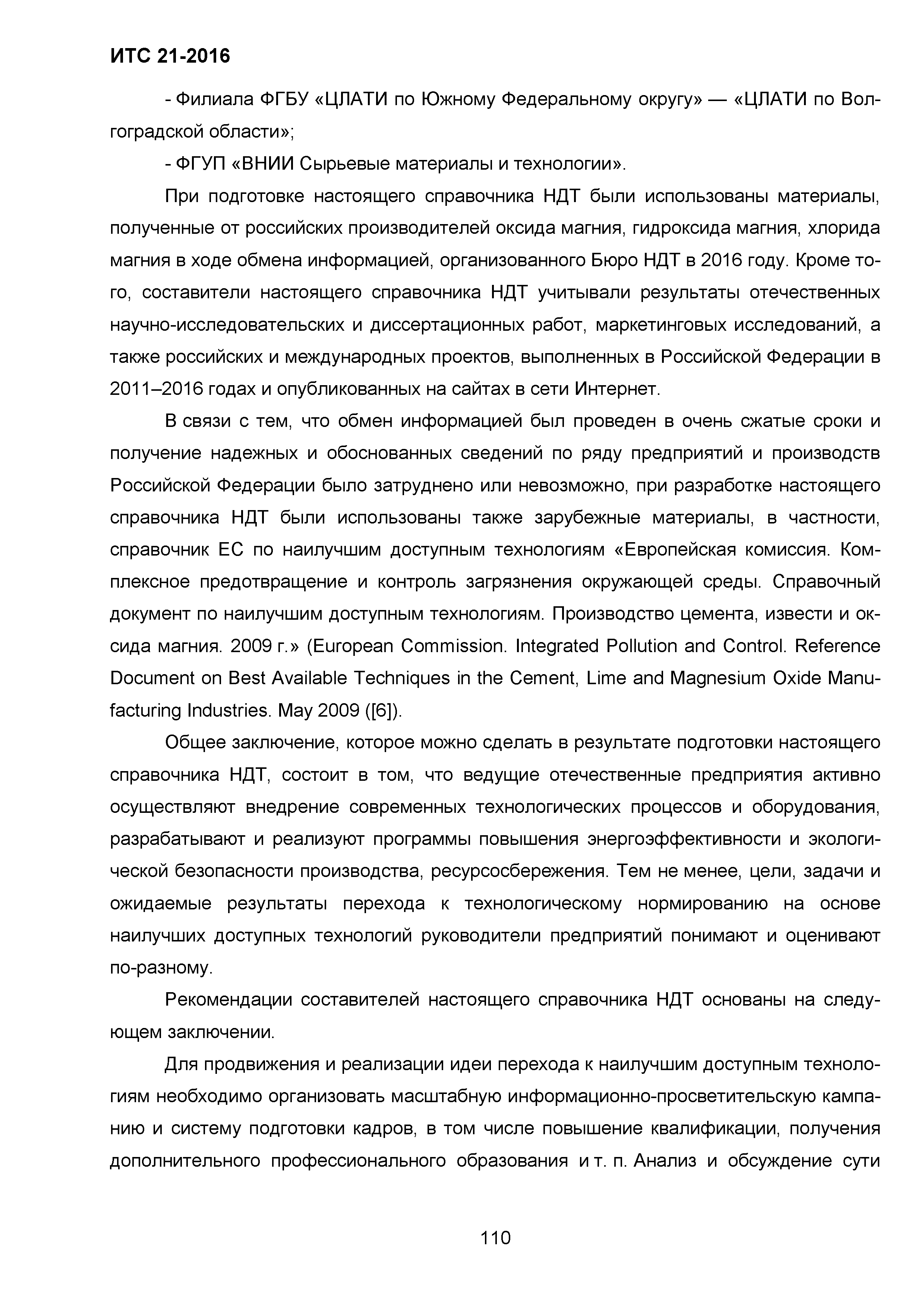 ИТС 21-2016

- Филиала ФГБУ «ЦЛАТИ по Южному Федеральному округу» — «ЦЛАТИ по Волгоградской области»;

- ФГУП «ВНИИ Сырьевые материалы и технологии».

При подготовке настоящего справочника НДТ были использованы материалы, полученные от российских производителей оксида магния, гидроксида магния, хлорида магния в ходе обмена информацией, организованного Бюро НДТ в 2016 году. Кроме того, составители настоящего справочника НДТ учитывали результаты отечественных научно-исследовательских и диссертационных работ, маркетинговых исследований, а также российских и международных проектов, выполненных в Российской Федерации в 2011–2016 годах и опубликованных на сайтах в сети Интернет.

В связи с тем, что обмен информацией был проведен в очень сжатые сроки и получение надежных и обоснованных сведений по ряду предприятий и производств Российской Федерации было затруднено или невозможно, при разработке настоящего справочника НДТ были использованы также зарубежные материалы, в частности, справочник ЕС по наилучшим доступным технологиям «Европейская комиссия. Комплексное предотвращение и контроль загрязнения окружающей среды. Справочный документ по наилучшим доступным технологиям. Производство цемента, извести и оксида магния. 2009 г.» (European Commission. Integrated Pollution and Control. Reference Document on Best Available Techniques in the Cement, Lime and Magnesium Oxide Manufacturing Industries. May 2009 ([6]).

Общее заключение, которое можно сделать в результате подготовки настоящего справочника НДТ, состоит в том, что ведущие отечественные предприятия активно осуществляют внедрение современных технологических процессов и оборудования, разрабатывают и реализуют программы повышения энергоэффективности и экологической безопасности производства, ресурсосбережения. Тем не менее, цели, задачи и ожидаемые результаты перехода к технологическому нормированию на основе наилучших доступных технологий руководители предприятий понимают и оценивают по-разному.

Рекомендации составителей настоящего справочника НДТ основаны на следующем заключении.

Для продвижения и реализации идеи перехода к наилучшим доступным технологиям необходимо организовать масштабную информационно-просветительскую кампанию и систему подготовки кадров, в том числе повышение квалификации, получения дополнительного профессионального образования и т. п. Анализ и обсуждение сути

110